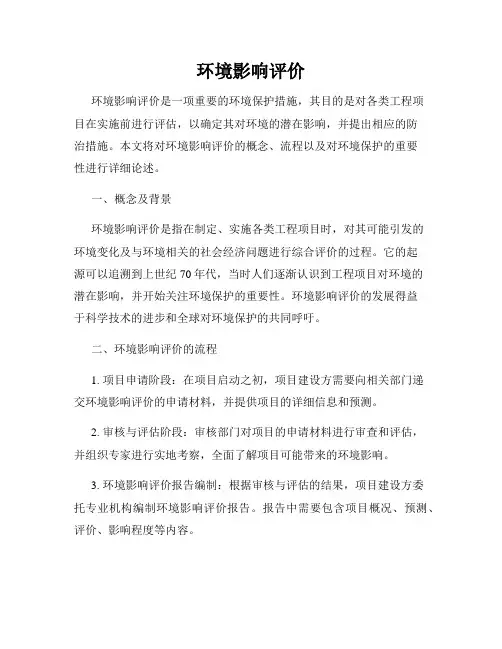 环境影响评价

环境影响评价是一项重要的环境保护措施，其目的是对各类工程项目在实施前进行评估，以确定其对环境的潜在影响，并提出相应的防治措施。本文将对环境影响评价的概念、流程以及对环境保护的重要性进行详细论述。

一、概念及背景

环境影响评价是指在制定、实施各类工程项目时，对其可能引发的环境变化及与环境相关的社会经济问题进行综合评价的过程。它的起源可以追溯到上世纪 70 年代，当时人们逐渐认识到工程项目对环境的潜在影响，并开始关注环境保护的重要性。环境影响评价的发展得益于科学技术的进步和全球对环境保护的共同呼吁。

二、环境影响评价的流程

1. 项目申请阶段：在项目启动之初，项目建设方需要向相关部门递交环境影响评价的申请材料，并提供项目的详细信息和预测。

2. 审核与评估阶段：审核部门对项目的申请材料进行审查和评估，并组织专家进行实地考察，全面了解项目可能带来的环境影响。

3. 环境影响评价报告编制：根据审核与评估的结果，项目建设方委托专业机构编制环境影响评价报告。报告中需要包含项目概况、预测、评价、影响程度等内容。